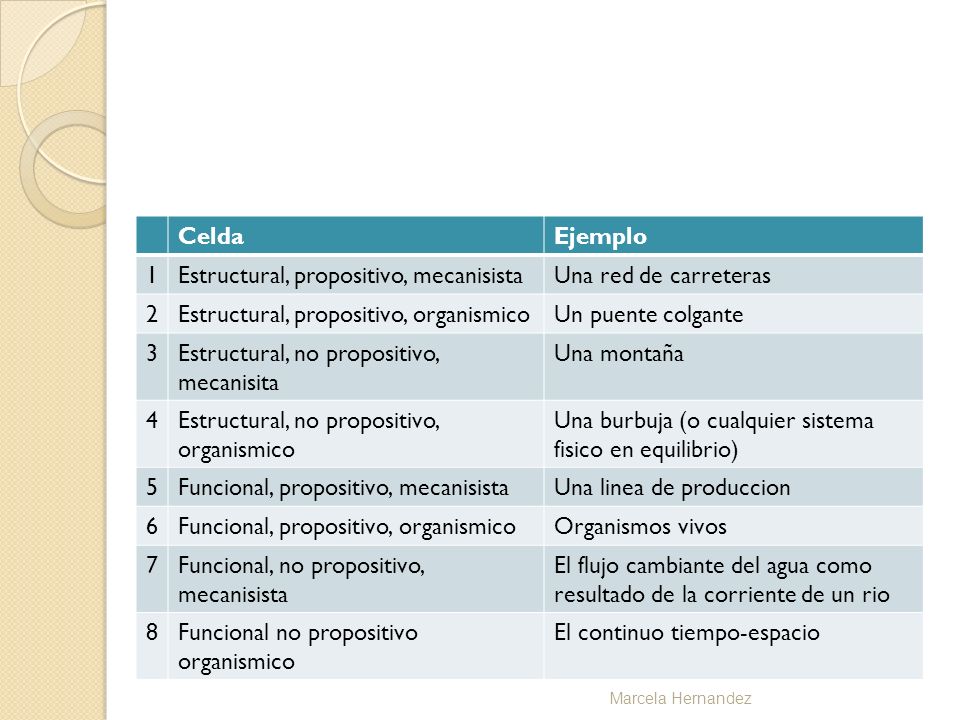 | | Celda | Ejemplo |
|---|---|---|
| 1 | Estructural, propositivo, mecanisista | Una red de carreteras |
| 2 | Estructural, propositivo, organismico | Un puente colgante |
| 3 | Estructural, no propositivo, mecanisita | Una montaña |
| 4 | Estructural, no propositivo, organismico | Una burbuja (o cualquier sistema fisico en equilibrio) |
| 5 | Funcional, propositivo, mecanisista | Una linea de produccion |
| 6 | Funcional, propositivo, organismico | Organismos vivos |
| 7 | Funcional, no propositivo, mecanisista | El flujo cambiante del agua como resultado de la corriente de un rio |
| 8 | Funcional no propositivo organismico | El continuo tiempo-espacio |

Marcela Hernandez